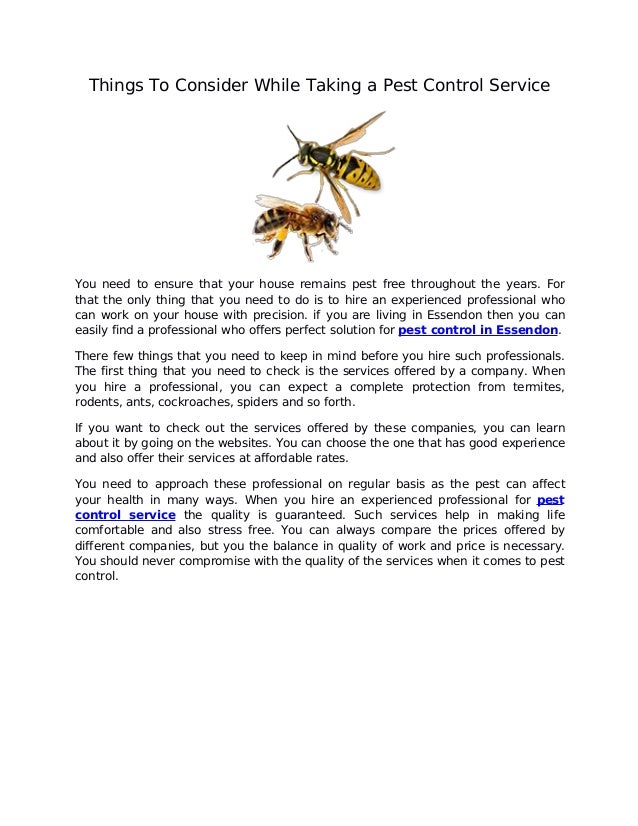 Things To Consider While Taking a Pest Control Service

You need to ensure that your house remains pest free throughout the years. For that the only thing that you need to do is to hire an experienced professional who can work on your house with precision. if you are living in Essendon then you can easily find a professional who offers perfect solution for pest control in Essendon.

There few things that you need to keep in mind before you hire such professionals. The first thing that you need to check is the services offered by a company. When you hire a professional, you can expect a complete protection from termites, rodents, ants, cockroaches, spiders and so forth.

If you want to check out the services offered by these companies, you can learn about it by going on the websites. You can choose the one that has good experience and also offer their services at affordable rates.

You need to approach these professional on regular basis as the pest can affect your health in many ways. When you hire an experienced professional for pest control service the quality is guaranteed. Such services help in making life comfortable and also stress free. You can always compare the prices offered by different companies, but you the balance in quality of work and price is necessary. You should never compromise with the quality of the services when it comes to pest control.